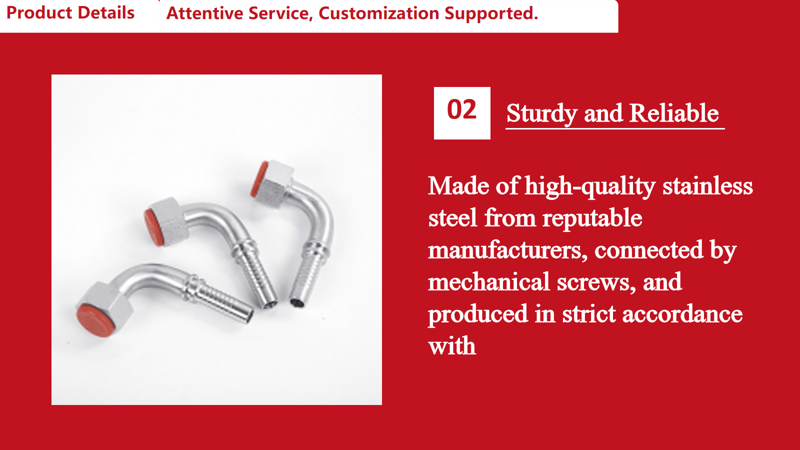 Product Details
Attentive Service, Customization Supported.

02
Sturdy and Reliable

Made of high-quality stainless steel from reputable manufacturers, connected by mechanical screws, and produced in strict accordance with